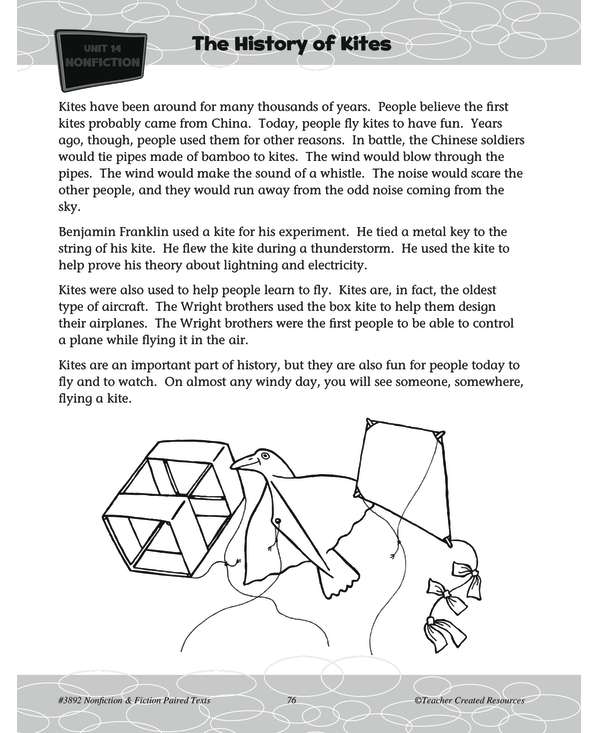 UNIT 14
NONFICTION

The History of Kites

Kites have been around for many thousands of years. People believe the first kites probably came from China. Today, people fly kites to have fun. Years ago, though, people used them for other reasons. In battle, the Chinese soldiers would tie pipes made of bamboo to kites. The wind would blow through the pipes. The wind would make the sound of a whistle. The noise would scare the other people, and they would run away from the odd noise coming from the sky.

Benjamin Franklin used a kite for his experiment. He tied a metal key to the string of his kite. He flew the kite during a thunderstorm. He used the kite to help prove his theory about lightning and electricity.

Kites were also used to help people learn to fly. Kites are, in fact, the oldest type of aircraft. The Wright brothers used the box kite to help them design their airplanes. The Wright brothers were the first people to be able to control a plane while flying it in the air.

Kites are an important part of history, but they are also fun for people today to fly and to watch. On almost any windy day, you will see someone, somewhere, flying a kite.

#3892 Nonfiction & Fiction Paired Texts 76 ©Teacher Created Resources